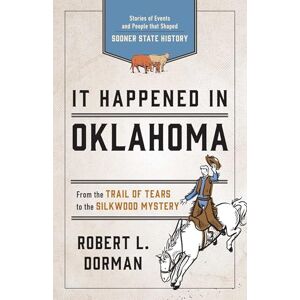 Stories of Events and People that Shaped
SOONER STATE HISTORY

IT HAPPENED IN
OKLAHOMA

From the TRAIL OF TEARS
to the SILKWOOD MYSTERY

ROBERT L.
DORMAN